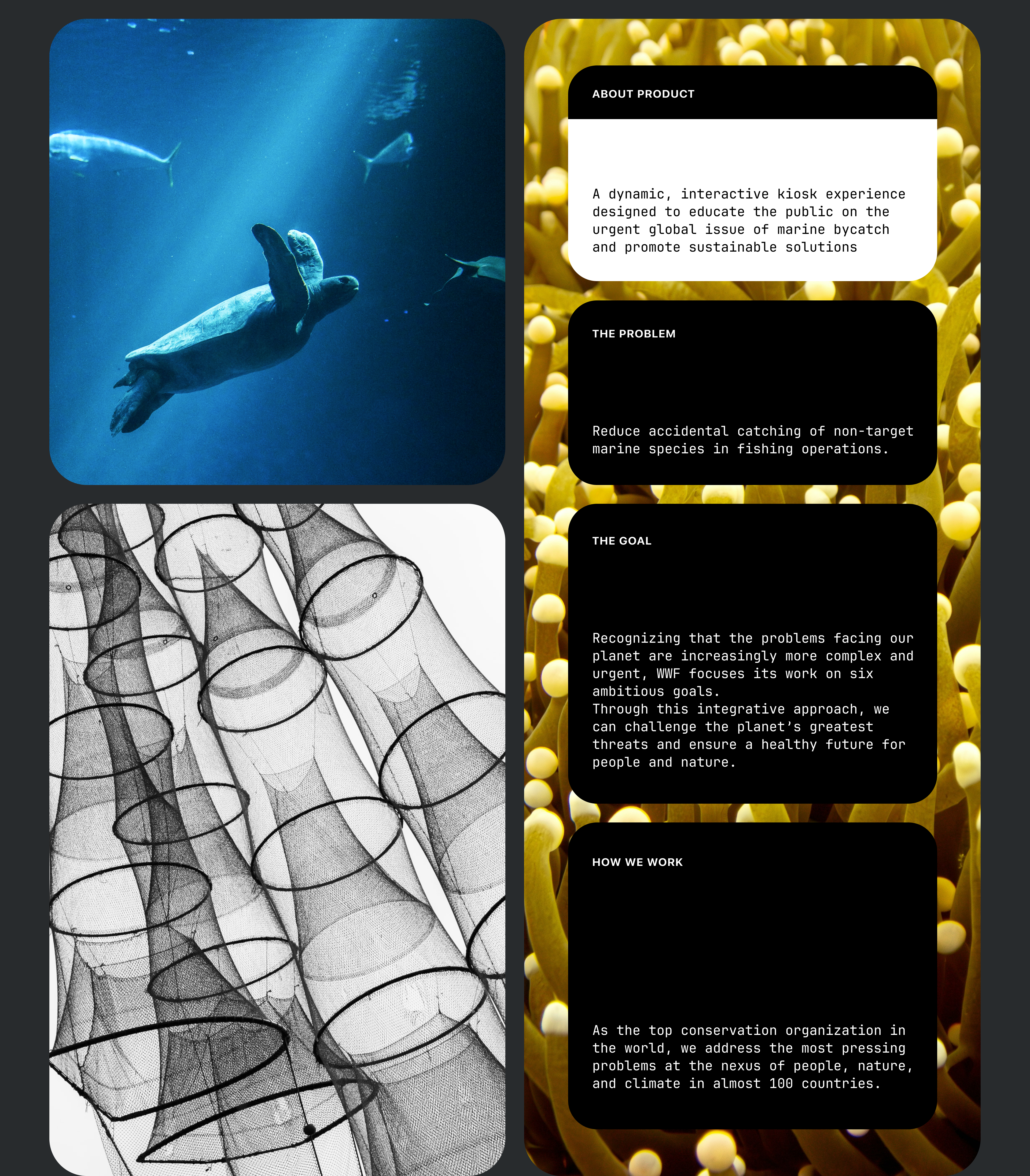 ABOUT PRODUCT

A dynamic, interactive kiosk experience designed to educate the public on the urgent global issue of marine bycatch and promote sustainable solutions

THE PROBLEM

Reduce accidental catching of non-target marine species in fishing operations.

THE GOAL

Recognizing that the problems facing our planet are increasingly more complex and urgent, WWF focuses its work on six ambitious goals.
Through this integrative approach, we can challenge the planet's greatest threats and ensure a healthy future for people and nature.

HOW WE WORK

As the top conservation organization in the world, we address the most pressing problems at the nexus of people, nature, and climate in almost 100 countries.